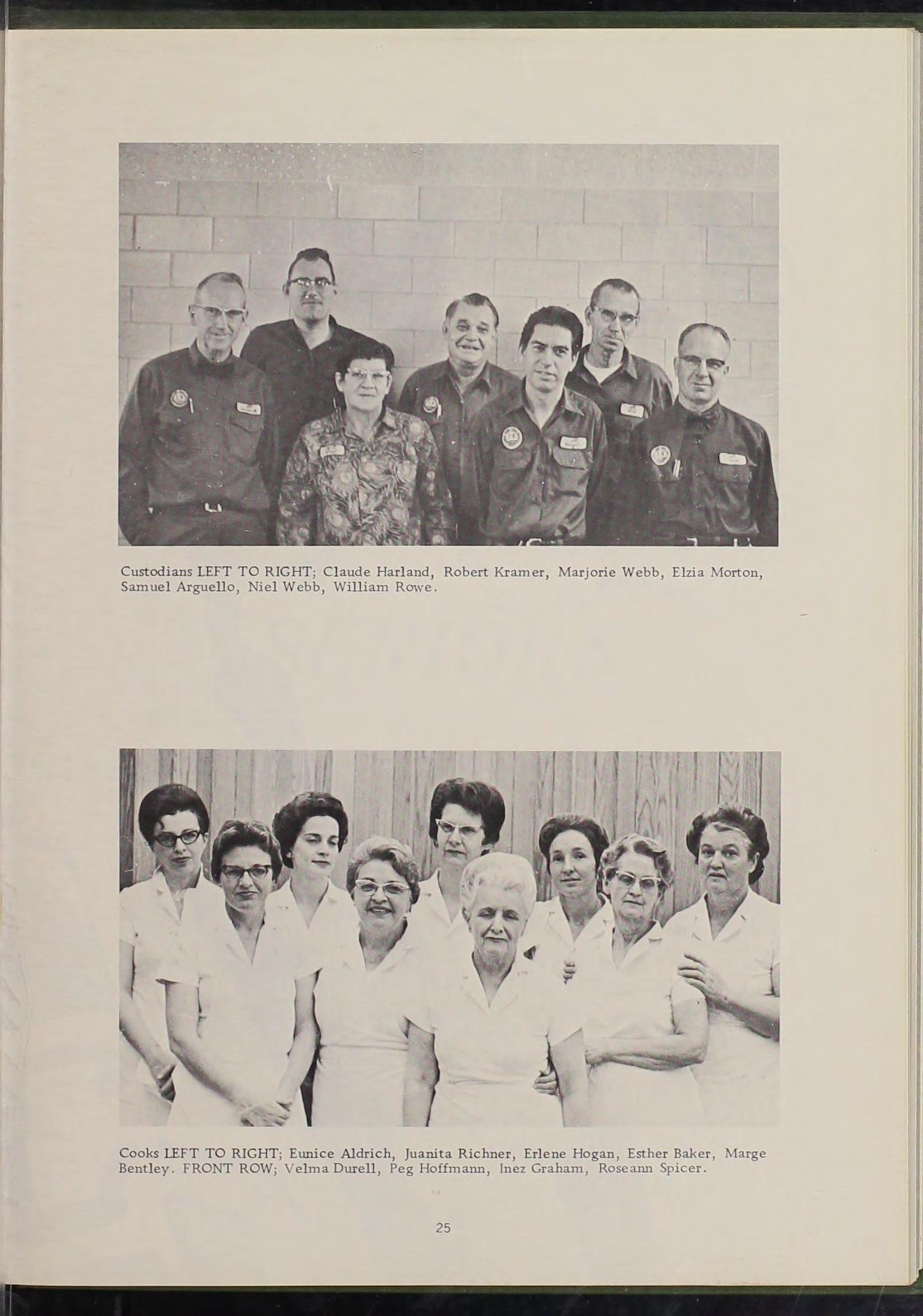 Custodians LEFT TO RIGHT; Claude Harland, Robert Kramer, Marjorie Webb, Elzia Morton, Samuel Arguello, Niel Webb, William Rowe.

Cooks LEFT TO RIGHT; Eunice Aldrich, Juanita Richner, Erlene Hogan, Esther Baker, Marge Bentley. FRONT ROW; Velma Durell, Peg Hoffmann, Inez Graham, Roseann Spicer.

25